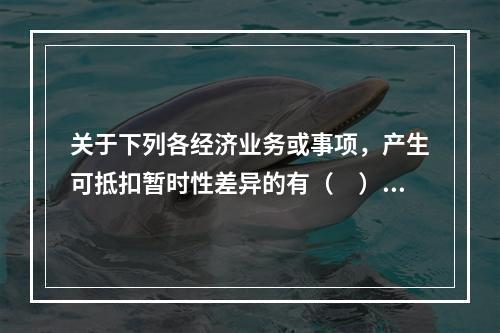 关于下列各经济业务或事项，产生可抵扣暂时性差异的有（　）…